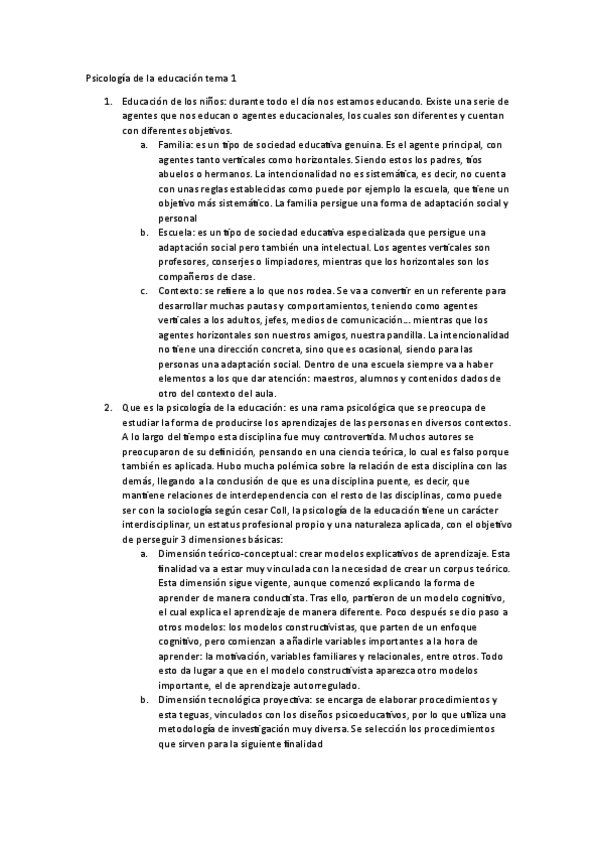 Psicología de la educación tema 1

1. Educación de los niños: durante todo el día nos estamos educando. Existe una serie de agentes que nos educan o agentes educacionales, los cuales son diferentes y cuentan con diferentes objetivos.
a. Familia: es un tipo de sociedad educativa genuina. Es el agente principal, con agentes tanto verticales como horizontales. Siendo estos los padres, tíos abuelos o hermanos. La intencionalidad no es sistemática, es decir, no cuenta con unas reglas establecidas como puede por ejemplo la escuela, que tiene un objetivo más sistemático. La familia persigue una forma de adaptación social y personal
b. Escuela: es un tipo de sociedad educativa especializada que persigue una adaptación social pero también una intelectual. Los agentes verticales son profesores, conserjes o limpiadores, mientras que los horizontales son los compañeros de clase.
c. Contexto: se refiere a lo que nos rodea. Se va a convertir en un referente para desarrollar muchas pautas y comportamientos, teniendo como agentes verticales a los adultos, jefes, medios de comunicación… mientras que los agentes horizontales son nuestros amigos, nuestra pandilla. La intencionalidad no tiene una dirección concreta, sino que es ocasional, siendo para las personas una adaptación social. Dentro de una escuela siempre va a haber elementos a los que dar atención: maestros, alumnos y contenidos dados de otro del contexto del aula.
2. Que es la psicología de la educación: es una rama psicológica que se preocupa de estudiar la forma de producirse los aprendizajes de las personas en diversos contextos. A lo largo del tiempo esta disciplina fue muy controvertida. Muchos autores se preocuparon de su definición, pensando en una ciencia teórica, lo cual es falso porque también es aplicada. Hubo mucha polémica sobre la relación de esta disciplina con las demás, llegando a la conclusión de que es una disciplina puente, es decir, que mantiene relaciones de interdependencia con el resto de las disciplinas, como puede ser con la sociología según cesar Coll, la psicología de la educación tiene un carácter interdisciplinar, un estatus profesional propio y una naturaleza aplicada, con el objetivo de perseguir 3 dimensiones básicas:
a. Dimensión teórico-conceptual: crear modelos explicativos de aprendizaje. Esta finalidad va a estar muy vinculada con la necesidad de crear un corpus teórico. Esta dimensión sigue vigente, aunque comenzó explicando la forma de aprender de manera conductista. Tras ello, partieron de un modelo cognitivo, el cual explica el aprendizaje de manera diferente. Poco después se dio paso a otros modelos: los modelos constructivistas, que parten de un enfoque cognitivo, pero comienzan a añadirle variables importantes a la hora de aprender: la motivación, variables familiares y relacionales, entre otros. Todo esto da lugar a que en el modelo constructivista aparezca otro modelos importante, el de aprendizaje autorregulado.
b. Dimensión tecnológica proyectiva: se encarga de elaborar procedimientos y esta teguas, vinculados con los diseños psicoeducativos, por lo que utiliza una metodología de investigación muy diversa. Se selección los procedimientos que sirven para la siguiente finalidad